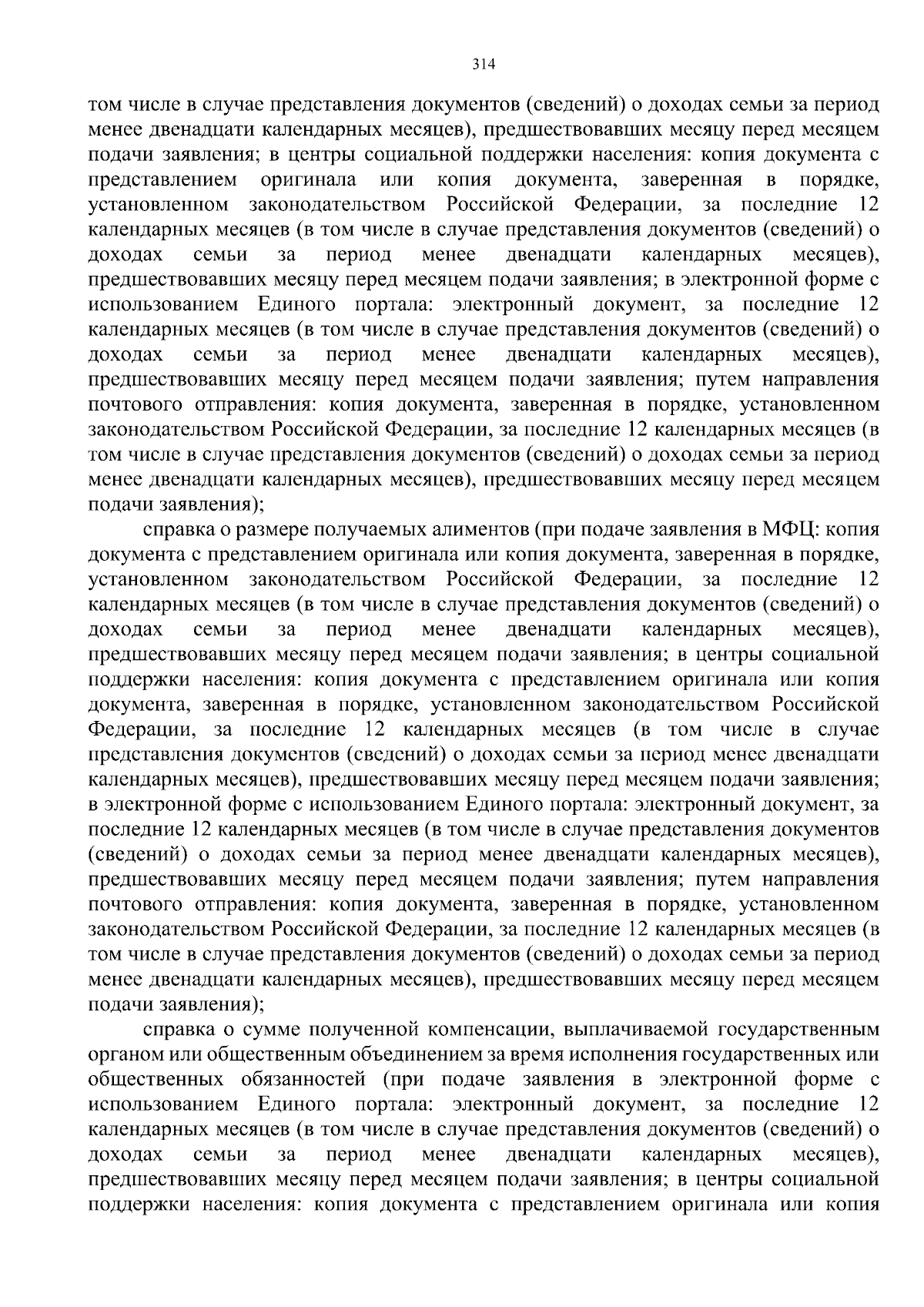 314

том числе в случае представления документов (сведений) о доходах семьи за период менее двенадцати календарных месяцев), предшествовавших месяцу перед месяцем подачи заявления; в центры социальной поддержки населения: копия документа с представлением оригинала или копия документа, заверенная в порядке, установленном законодательством Российской Федерации, за последние 12 календарных месяцев (в том числе в случае представления документов (сведений) о доходах семьи за период менее двенадцати календарных месяцев), предшествовавших месяцу перед месяцем подачи заявления; в электронной форме с использованием Единого портала: электронный документ, за последние 12 календарных месяцев (в том числе в случае представления документов (сведений) о доходах семьи за период менее двенадцати календарных месяцев), предшествовавших месяцу перед месяцем подачи заявления; путем направления почтового отправления: копия документа, заверенная в порядке, установленном законодательством Российской Федерации, за последние 12 календарных месяцев (в том числе в случае представления документов (сведений) о доходах семьи за период менее двенадцати календарных месяцев), предшествовавших месяцу перед месяцем подачи заявления);

справка о размере получаемых алиментов (при подаче заявления в МФЦ: копия документа с представлением оригинала или копия документа, заверенная в порядке, установленном законодательством Российской Федерации, за последние 12 календарных месяцев (в том числе в случае представления документов (сведений) о доходах семьи за период менее двенадцати календарных месяцев), предшествовавших месяцу перед месяцем подачи заявления; в центры социальной поддержки населения: копия документа с представлением оригинала или копия документа, заверенная в порядке, установленном законодательством Российской Федерации, за последние 12 календарных месяцев (в том числе в случае представления документов (сведений) о доходах семьи за период менее двенадцати календарных месяцев), предшествовавших месяцу перед месяцем подачи заявления; в электронной форме с использованием Единого портала: электронный документ, за последние 12 календарных месяцев (в том числе в случае представления документов (сведений) о доходах семьи за период менее двенадцати календарных месяцев), предшествовавших месяцу перед месяцем подачи заявления; путем направления почтового отправления: копия документа, заверенная в порядке, установленном законодательством Российской Федерации, за последние 12 календарных месяцев (в том числе в случае представления документов (сведений) о доходах семьи за период менее двенадцати календарных месяцев), предшествовавших месяцу перед месяцем подачи заявления);

справка о сумме полученной компенсации, выплачиваемой государственным органом или общественным объединением за время исполнения государственных или общественных обязанностей (при подаче заявления в электронной форме с использованием Единого портала: электронный документ, за последние 12 календарных месяцев (в том числе в случае представления документов (сведений) о доходах семьи за период менее двенадцати календарных месяцев), предшествовавших месяцу перед месяцем подачи заявления; в центры социальной поддержки населения: копия документа с представлением оригинала или копия